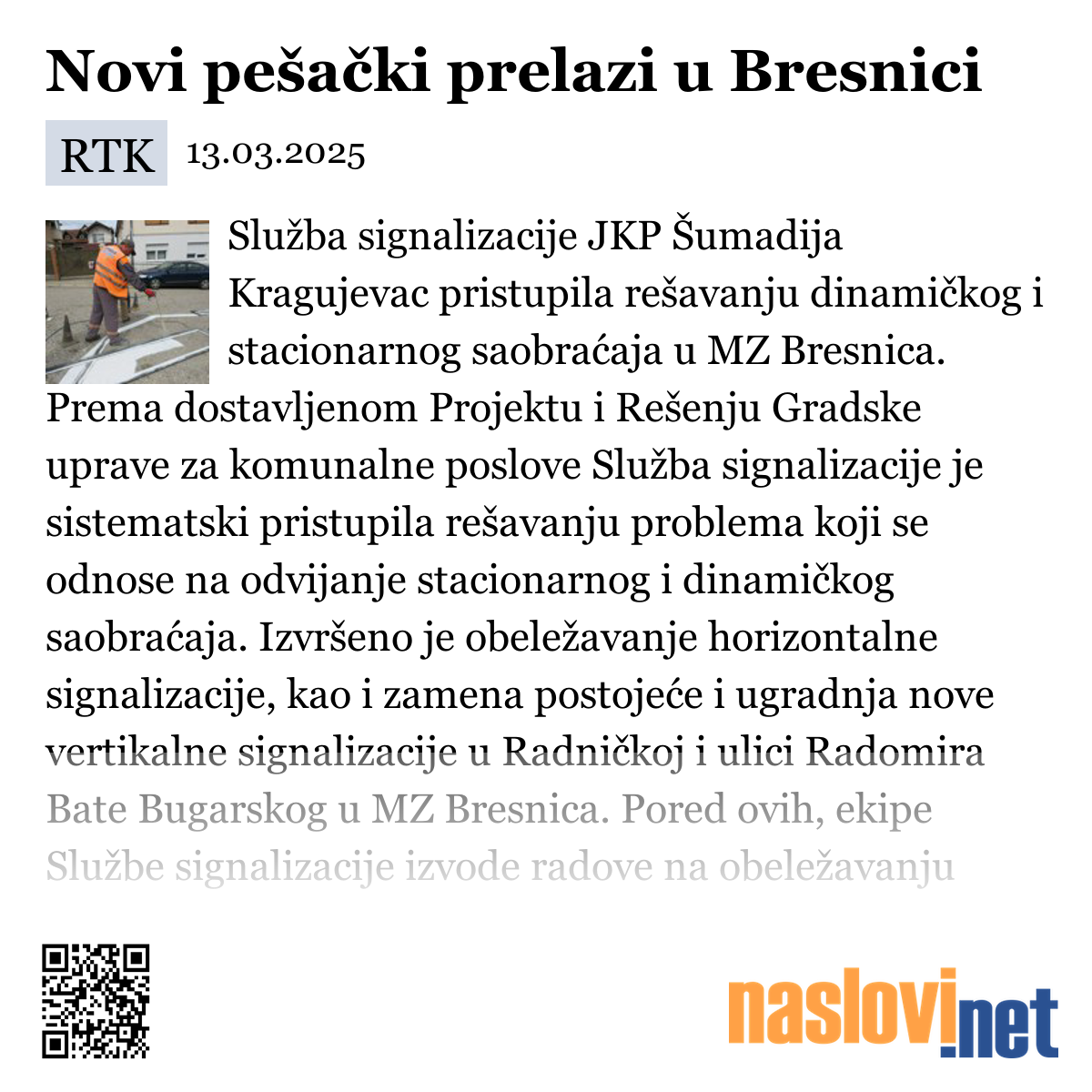 Novi pešački prelazi u Bresnici

RTK 13.03.2025

Služba signalizacije JKP Šumadija Kragujevac pristupila rešavanju dinamičkog i stacionarnog saobraćaja u MZ Bresnica. Prema dostavljenom Projektu i Rešenju Gradske uprave za komunalne poslove Služba signalizacije je sistematski pristupila rešavanju problema koji se odnose na odvijanje stacionarnog i dinamičkog saobraćaja. Izvršeno je obeležavanje horizontalne signalizacije, kao i zamena postojeće i ugradnja nove vertikalne signalizacije u Radničkoj i ulici Radomira Bate Bugarskog u MZ Bresnica. Pored ovih, ekipe Službe signalizacije izvode radove na obeležavanju

naslovi.net